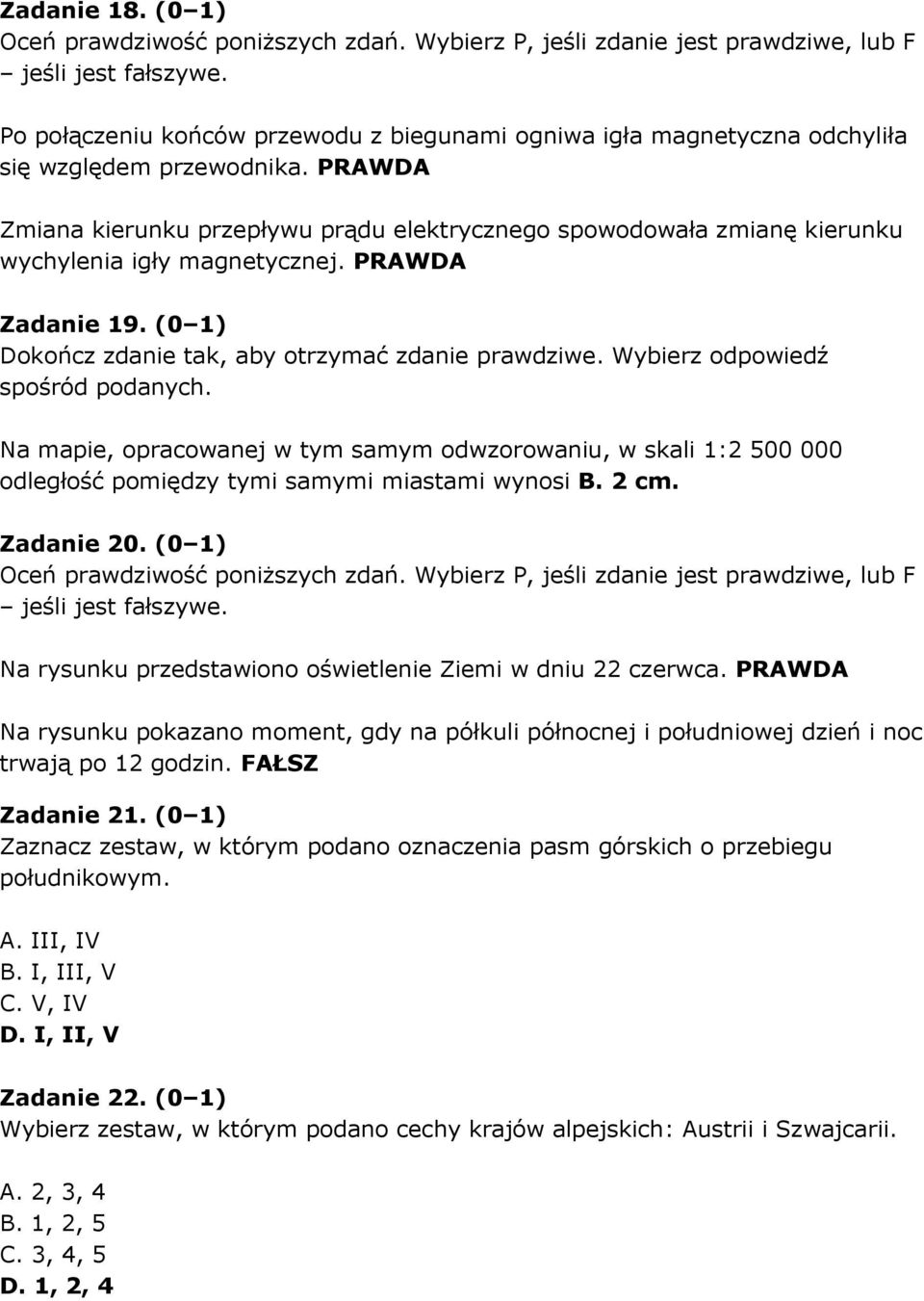 Zadanie 18. (0–1)
Oceń prawdziwość poniższych zdań. Wybierz P, jeśli zdanie jest prawdziwe, lub F – jeśli jest fałszywe.

Po połączeniu końców przewodu z biegunami ogniwa igła magnetyczna odchyliła się względem przewodnika. PRAWDA

Zmiana kierunku przepływu prądu elektrycznego spowodowała zmianę kierunku wychylenia igły magnetycznej. PRAWDA

Zadanie 19. (0–1)
Dokończ zdanie tak, aby otrzymać zdanie prawdziwe. Wybierz odpowiedź spośród podanych.

Na mapie, opracowanej w tym samym odwzorowaniu, w skali 1:2 500 000 odległość pomiędzy tymi samymi miastami wynosi B. 2 cm.

Zadanie 20. (0–1)
Oceń prawdziwość poniższych zdań. Wybierz P, jeśli zdanie jest prawdziwe, lub F – jeśli jest fałszywe.

Na rysunku przedstawiono oświetlenie Ziemi w dniu 22 czerwca. PRAWDA

Na rysunku pokazano moment, gdy na półkuli północnej i południowej dzień i noc trwają po 12 godzin. FAŁSZ

Zadanie 21. (0–1)
Zaznacz zestaw, w którym podano oznaczenia pasm górskich o przebiegu południkowym.

A. III, IV
B. I, III, V
C. V, IV
D. I, II, V

Zadanie 22. (0–1)
Wybierz zestaw, w którym podano cechy krajów alpejskich: Austrii i Szwajcarii.

A. 2, 3, 4
B. 1, 2, 5
C. 3, 4, 5
D. 1, 2, 4